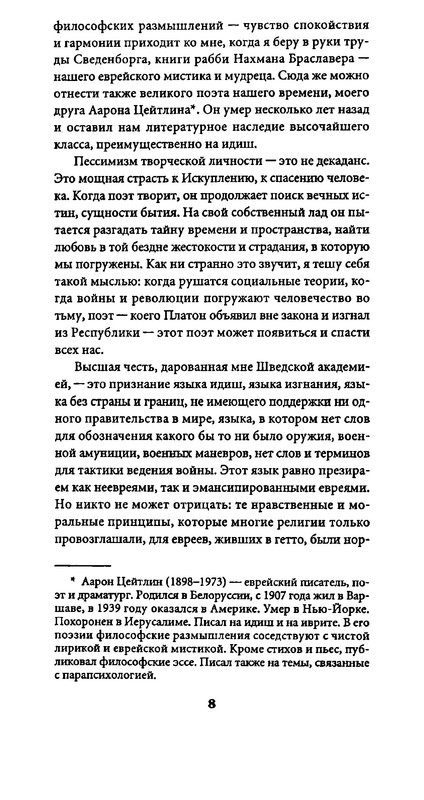 философских размышлений — чувство спокойствия и гармонии приходит ко мне, когда я беру в руки труды Сведенборга, книги рабби Нахмана Браславера — нашего еврейского мистика и мудреца. Сюда же можно отнести также великого поэта нашего времени, моего друга Аарона Цейтлина*. Он умер несколько лет назад и оставил нам литературное наследие высочайшего класса, преимущественно на идиш.

Пессимизм творческой личности — это не декаданс. Это мощная страсть к Искуплению, к спасению человека. Когда поэт творит, он продолжает поиск вечных истин, сущности бытия. На свой собственный лад он пытается разгадать тайну времени и пространства, найти любовь в той бездне жестокости и страдания, в которую мы погружены. Как ни странно это звучит, я тешу себя такой мыслью: когда рушатся социальные теории, когда войны и революции погружают человечество во тьму, поэт — коего Платон объявил вне закона и изгнал из Республики — этот поэт может появиться и спасти нас.

Высшая честь, дарованная мне Шведской академией, — это признание языка идиш, языка изгнания, языка без страны и границ, не имеющего поддержки ни одного правительства в мире, языка, в котором нет слов для обозначения какого бы то ни было оружия, военной амуниции, военных маневров, нет слов и терминов для тактики ведения войны. Этот язык равно презираем как неевреями, так и эмансипированными евреями. Но никто не может отрицать: те нравственные и моральные принципы, которые многие религии только провозглашали, для евреев, живших в гетто, были нор-

* Аарон Цейтлин (1898–1973) — еврейский писатель, поэт и драматург. Родился в Белоруссии, с 1907 года жил в Варшаве, в 1939 году оказался в Америке. Умер в Нью-Йорке. Похоронен в Иерусалиме. Писал на идиш и на иврите. В его поэзии философские размышления соседствуют с чистой лирикой и еврейской мистикой. Кроме стихов и пьес, публиковал философские эссе. Писал также на темы, связанные с парапсихологией.

8